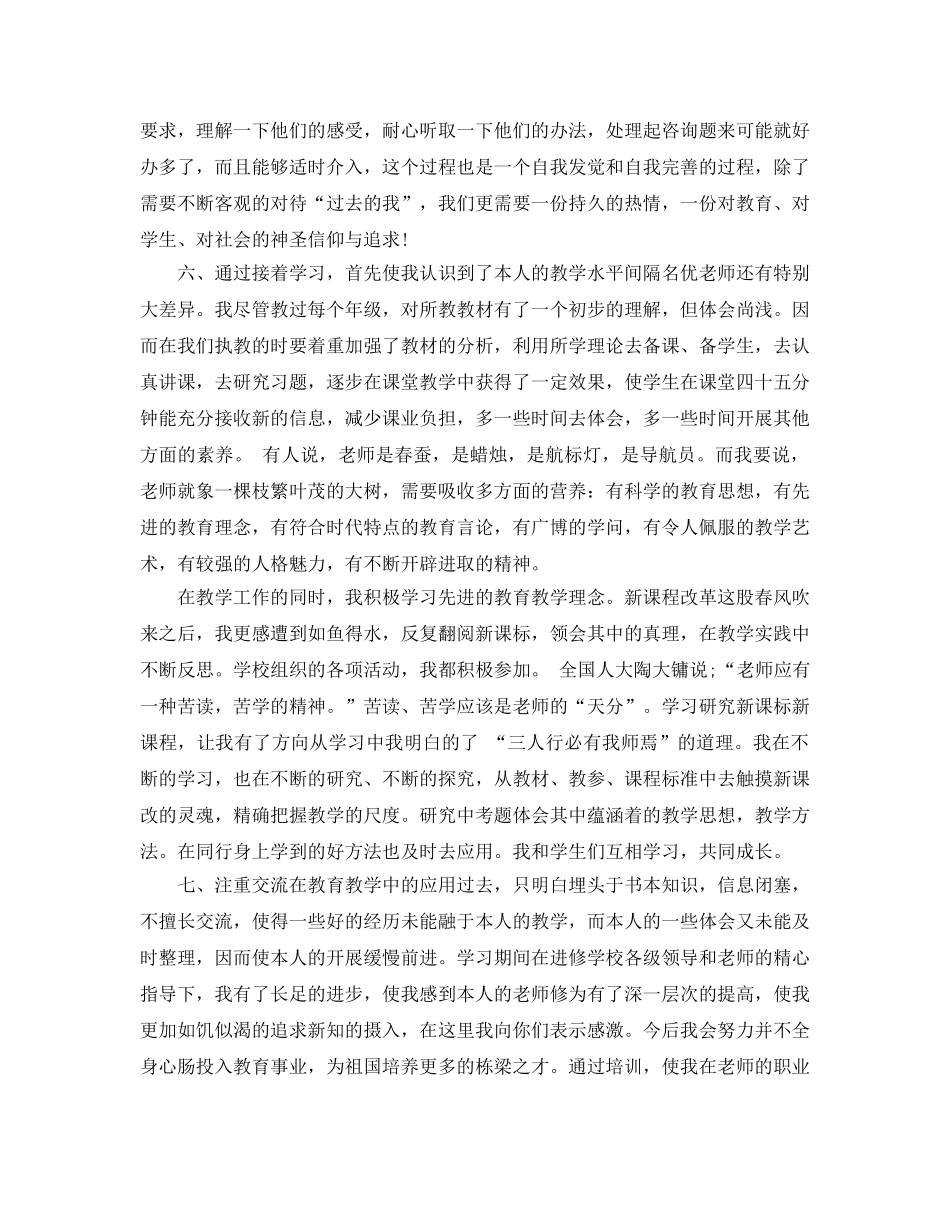 要求，理解一下他们的感受，耐心听取一下他们的办法，处理起咨询题来可能就好办多了，而且能够适时介入，这个过程也是一个自我发觉和自我完善的过程，除了需要不断客观的对待“过去的我”，我们更需要一份持久的热情，一份对教育、对学生、对社会的神圣信仰与追求！

六、通过接着学习，首先使我认识到了本人的教学水平间隔名优老师还有特别大差异。我尽管教过每个年级，对所教教材有了一个初步的理解，但体会尚浅。因而在我们执教的时要着重加强了教材的分析，利用所学理论去备课、备学生，去认真讲课，去研究习题，逐步在课堂教学中获得了一定效果，使学生在课堂四十五分钟能充分接收新的信息，减少课业负担，多一些时间去体会，多一些时间开展其他方面的素养。 有人说，老师是春蚕，是蜡烛，是航标灯，是导航员。而我要说，老师就象一棵枝繁叶茂的大树，需要吸收多方面的营养：有科学的教育思想，有先进的教育理念，有符合时代特点的教育言论，有广博的学问，有令人佩服的教学艺术，有较强的人格魅力，有不断开辟进取的精神。

在教学工作的同时，我积极学习先进的教育教学理念。新课程改革这股春风吹来之后，我更感遭到如鱼得水，反复翻阅新课标，领会其中的真理，在教学实践中不断反思。学校组织的各项活动，我都积极参加。 全国人大陶大镛说;“老师应有一种苦读，苦学的精神。”苦读、苦学应该是老师的“天分”。学习研究新课标新课程，让我有了方向从学习中我明白的了 “三人行必有我师焉”的道理。我在不断的学习，也在不断的研究、不断的探究，从教材、教参、课程标准中去触摸新课改的灵魂，精确把握教学的尺度。研究中考题体会其中蕴涵着的教学思想，教学方法。在同行身上学到的好方法也及时去应用。我和学生们互相学习，共同成长。

七、注重交流在教育教学中的应用过去，只明白埋头于书本知识，信息闭塞，不擅长交流，使得一些好的经历未能融于本人的教学，而本人的一些体会又未能及时整理，因而使本人的开展缓慢前进。学习期间在进修学校各级领导和老师的精心指导下，我有了长足的进步，使我感到本人的老师修为有了深一层次的提高，使我更加如饥似渴的追求新知的摄入，在这里我向你们表示感激。今后我会努力并不全身心肠投入教育事业，为祖国培养更多的栋梁之才。通过培训，使我在老师的职业